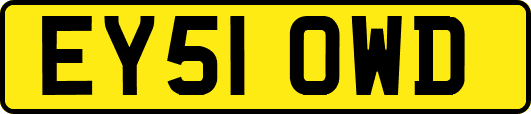 EY51 OWD